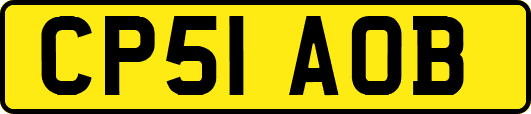 CP51 AOB